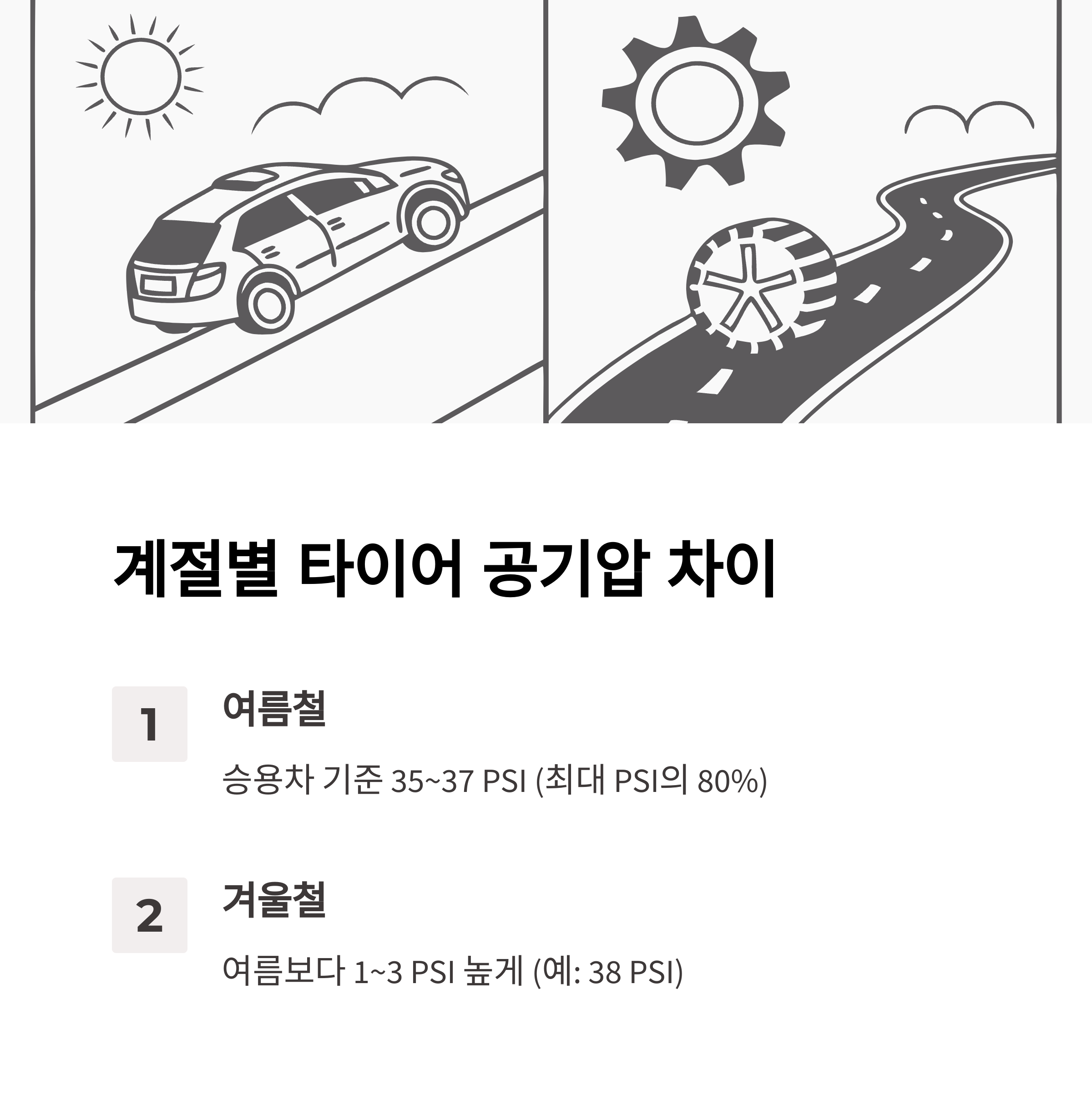 계절별 타이어 공기압 차이

1 여름철

승용차 기준 35~37 PSI (최대 PSI의 80%)

2 겨울철

여름보다 1~3 PSI 높게 (예: 38 PSI)